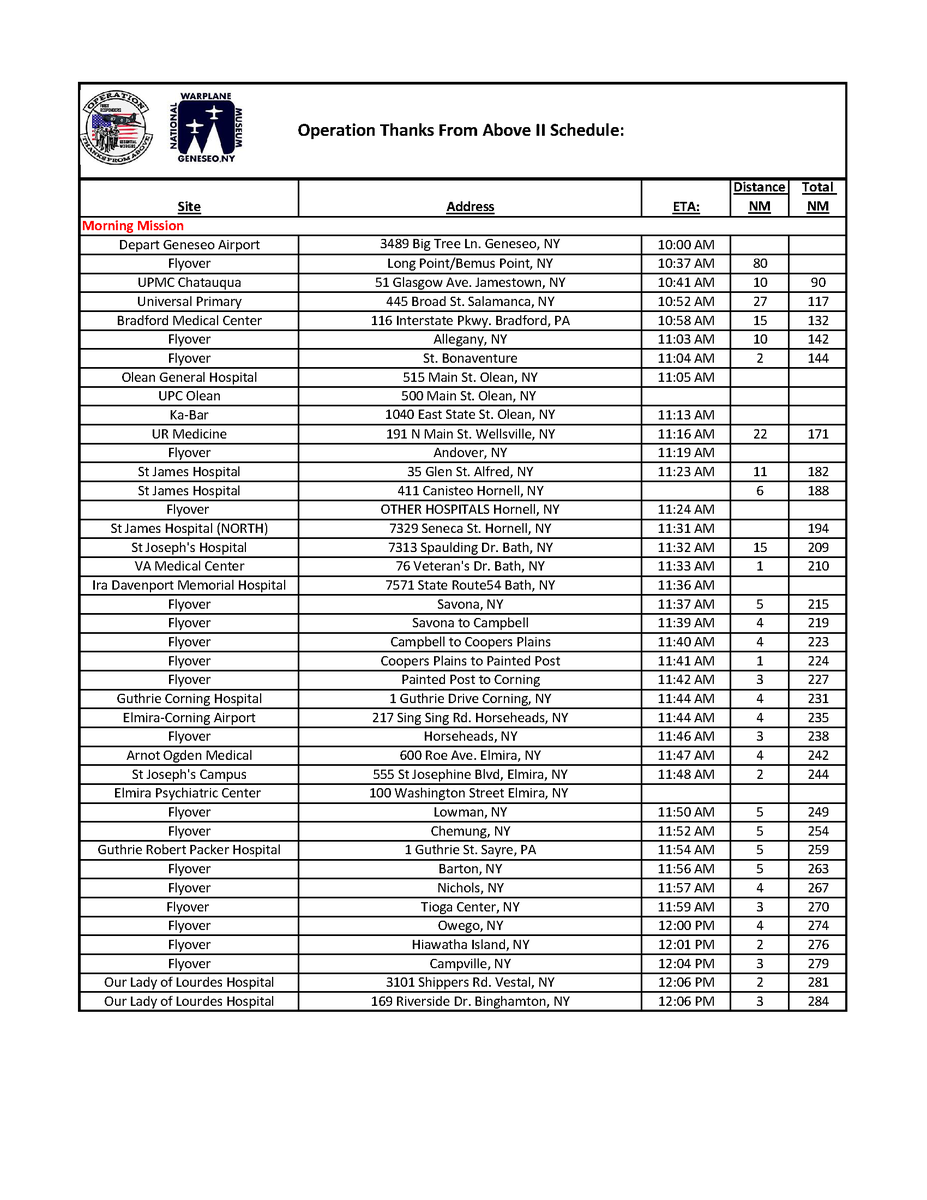 OPERATION THANKS FROM ABOVE

NATIONAL WARPLANE MUSEUM GENESEO, NY

Operation Thanks From Above II Schedule:

| Site | Address | ETA: | Distance NM | Total NM |
|---|---|---|---|---|
| Morning Mission | | | | |
| Depart Geneseo Airport | 3489 Big Tree Ln. Geneseo, NY | 10:00 AM | | |
| Flyover | Long Point/Bemus Point, NY | 10:37 AM | 80 | |
| UPMC Chatauqua | 51 Glasgow Ave. Jamestown, NY | 10:41 AM | 10 | 90 |
| Universal Primary | 445 Broad St. Salamanca, NY | 10:52 AM | 27 | 117 |
| Bradford Medical Center | 116 Interstate Pkwy. Bradford, PA | 10:58 AM | 15 | 132 |
| Flyover | Allegany, NY | 11:03 AM | 10 | 142 |
| Flyover | St. Bonaventure | 11:04 AM | 2 | 144 |
| Olean General Hospital | 515 Main St. Olean, NY | 11:05 AM | | |
| UPC Olean | 500 Main St. Olean, NY | | | |
| Ka-Bar | 1040 East State St. Olean, NY | 11:13 AM | | |
| UR Medicine | 191 N Main St. Wellsville, NY | 11:16 AM | 22 | 171 |
| Flyover | Andover, NY | 11:19 AM | | |
| St James Hospital | 35 Glen St. Alfred, NY | 11:23 AM | 11 | 182 |
| St James Hospital | 411 Canisteo Hornell, NY | | 6 | 188 |
| Flyover | OTHER HOSPITALS Hornell, NY | 11:24 AM | | |
| St James Hospital (NORTH) | 7329 Seneca St. Hornell, NY | 11:31 AM | | 194 |
| St Joseph's Hospital | 7313 Spaulding Dr. Bath, NY | 11:32 AM | 15 | 209 |
| VA Medical Center | 76 Veteran's Dr. Bath, NY | 11:33 AM | 1 | 210 |
| Ira Davenport Memorial Hospital | 7571 State Route54 Bath, NY | 11:36 AM | | |
| Flyover | Savona, NY | 11:37 AM | 5 | 215 |
| Flyover | Savona to Campbell | 11:39 AM | 4 | 219 |
| Flyover | Campbell to Coopers Plains | 11:40 AM | 4 | 223 |
| Flyover | Coopers Plains to Painted Post | 11:41 AM | 1 | 224 |
| Flyover | Painted Post to Corning | 11:42 AM | 3 | 227 |
| Guthrie Corning Hospital | 1 Guthrie Drive Corning, NY | 11:44 AM | 4 | 231 |
| Elmira-Corning Airport | 217 Sing Sing Rd. Horseheads, NY | 11:44 AM | 4 | 235 |
| Flyover | Horseheads, NY | 11:46 AM | 3 | 238 |
| Arnot Ogden Medical | 600 Roe Ave. Elmira, NY | 11:47 AM | 4 | 242 |
| St Joseph's Campus | 555 St Josephine Blvd, Elmira, NY | 11:48 AM | 2 | 244 |
| Elmira Psychiatric Center | 100 Washington Street Elmira, NY | | | |
| Flyover | Lowman, NY | 11:50 AM | 5 | 249 |
| Flyover | Chemung, NY | 11:52 AM | 5 | 254 |
| Guthrie Robert Packer Hospital | 1 Guthrie St. Sayre, PA | 11:54 AM | 5 | 259 |
| Flyover | Barton, NY | 11:56 AM | 5 | 263 |
| Flyover | Nichols, NY | 11:57 AM | 4 | 267 |
| Flyover | Tioga Center, NY | 11:59 AM | 3 | 270 |
| Flyover | Owego, NY | 12:00 PM | 4 | 274 |
| Flyover | Hiawatha Island, NY | 12:01 PM | 2 | 276 |
| Flyover | Campville, NY | 12:04 PM | 3 | 279 |
| Our Lady of Lourdes Hospital | 3101 Shippers Rd. Vestal, NY | 12:06 PM | 2 | 281 |
| Our Lady of Lourdes Hospital | 169 Riverside Dr. Binghamton, NY | 12:06 PM | 3 | 284 |